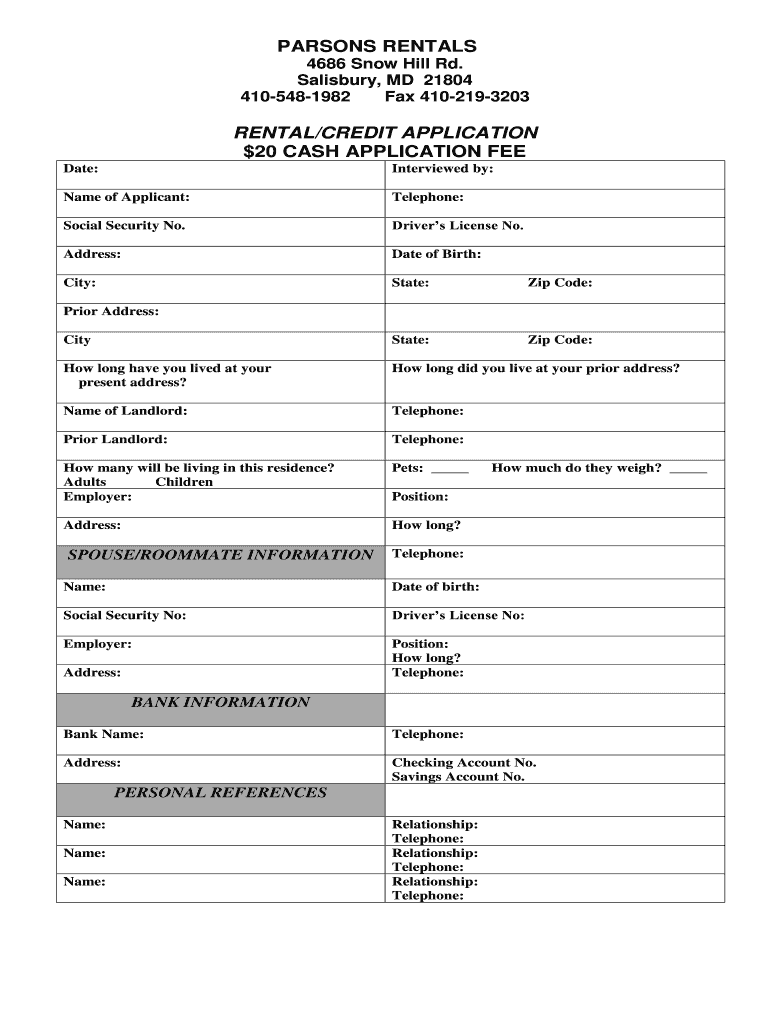 PARSONS RENTALS
4686 Snow Hill Rd.
Salisbury, MD 21804
410-548-1982 Fax 410-219-3203

RENTAL/CREDIT APPLICATION
$20 CASH APPLICATION FEE

| Date: | Interviewed by: |
|---|---|
| Name of Applicant: | Telephone: |
| Social Security No. | Driver's License No. |
| Address: | Date of Birth: |
| City: | State: Zip Code: |
| Prior Address: | |
| City | State: Zip Code: |
| How long have you lived at your present address? | How long did you live at your prior address? |
| Name of Landlord: | Telephone: |
| Prior Landlord: | Telephone: |
| How many will be living in this residence? Adults Children | Pets: _____ How much do they weigh? _____ |
| Employer: | Position: |
| Address: | How long? |
| SPOUSE/ROOMMATE INFORMATION | Telephone: |
| Name: | Date of birth: |
| Social Security No: | Driver's License No: |
| Employer: | Position: How long? |
| Address: | Telephone: |
| BANK INFORMATION | |
| Bank Name: | Telephone: |
| Address: | Checking Account No. Savings Account No. |
| PERSONAL REFERENCES | |
| Name: | Relationship: Telephone: |
| Name: | Relationship: Telephone: |
| Name: | Relationship: Telephone: |